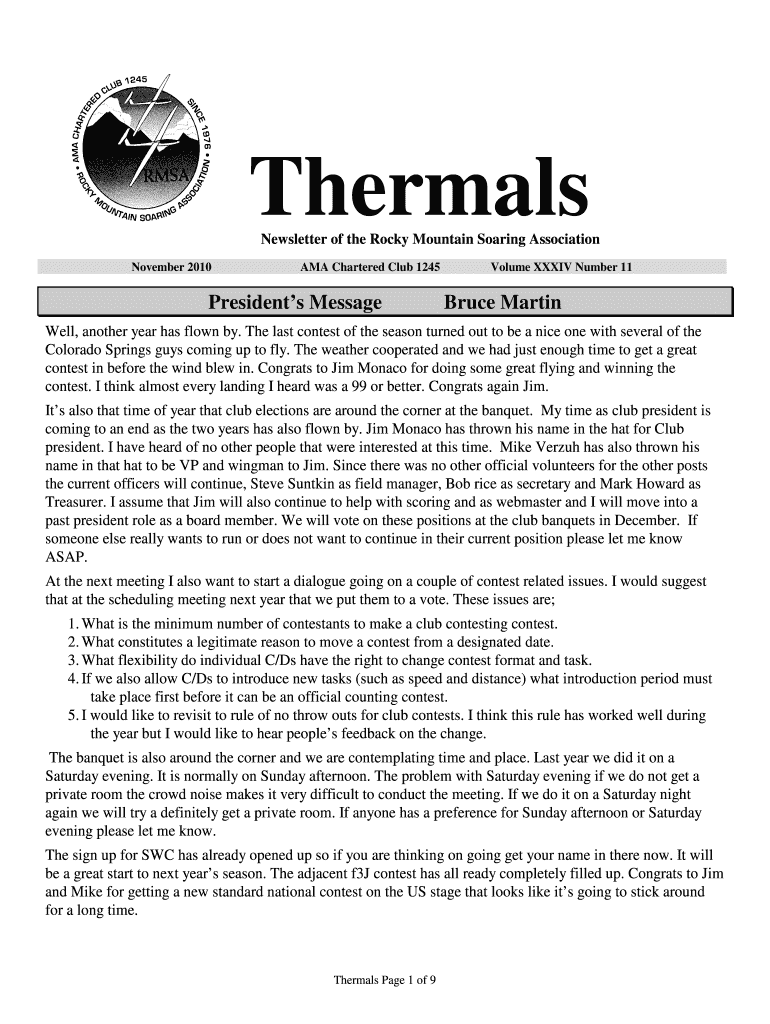 AMA CHARTERED CLUB 1245 • SINCE 1976 • ROCKY MOUNTAIN SOARING ASSOCIATION • RMSA

Thermals

Newsletter of the Rocky Mountain Soaring Association

November 2010 AMA Chartered Club 1245 Volume XXXIV Number 11

President's Message Bruce Martin

Well, another year has flown by. The last contest of the season turned out to be a nice one with several of the Colorado Springs guys coming up to fly. The weather cooperated and we had just enough time to get a great contest in before the wind blew in. Congrats to Jim Monaco for doing some great flying and winning the contest. I think almost every landing I heard was a 99 or better. Congrats again Jim.

It's also that time of year that club elections are around the corner at the banquet. My time as club president is coming to an end as the two years has also flown by. Jim Monaco has thrown his name in the hat for Club president. I have heard of no other people that were interested at this time. Mike Verzuh has also thrown his name in that hat to be VP and wingman to Jim. Since there was no other official volunteers for the other posts the current officers will continue, Steve Suntkin as field manager, Bob rice as secretary and Mark Howard as Treasurer. I assume that Jim will also continue to help with scoring and as webmaster and I will move into a past president role as a board member. We will vote on these positions at the club banquets in December. If someone else really wants to run or does not want to continue in their current position please let me know ASAP.

At the next meeting I also want to start a dialogue going on a couple of contest related issues. I would suggest that at the scheduling meeting next year that we put them to a vote. These issues are;

1. What is the minimum number of contestants to make a club contesting contest.
2. What constitutes a legitimate reason to move a contest from a designated date.
3. What flexibility do individual C/Ds have the right to change contest format and task.
4. If we also allow C/Ds to introduce new tasks (such as speed and distance) what introduction period must take place first before it can be an official counting contest.
5. I would like to revisit to rule of no throw outs for club contests. I think this rule has worked well during the year but I would like to hear people's feedback on the change.

The banquet is also around the corner and we are contemplating time and place. Last year we did it on a Saturday evening. It is normally on Sunday afternoon. The problem with Saturday evening if we do not get a private room the crowd noise makes it very difficult to conduct the meeting. If we do it on a Saturday night again we will try a definitely get a private room. If anyone has a preference for Sunday afternoon or Saturday evening please let me know.

The sign up for SWC has already opened up so if you are thinking on going get your name in there now. It will be a great start to next year's season. The adjacent f3J contest has all ready completely filled up. Congrats to Jim and Mike for getting a new standard national contest on the US stage that looks like it's going to stick around for a long time.

Thermals Page 1 of 9